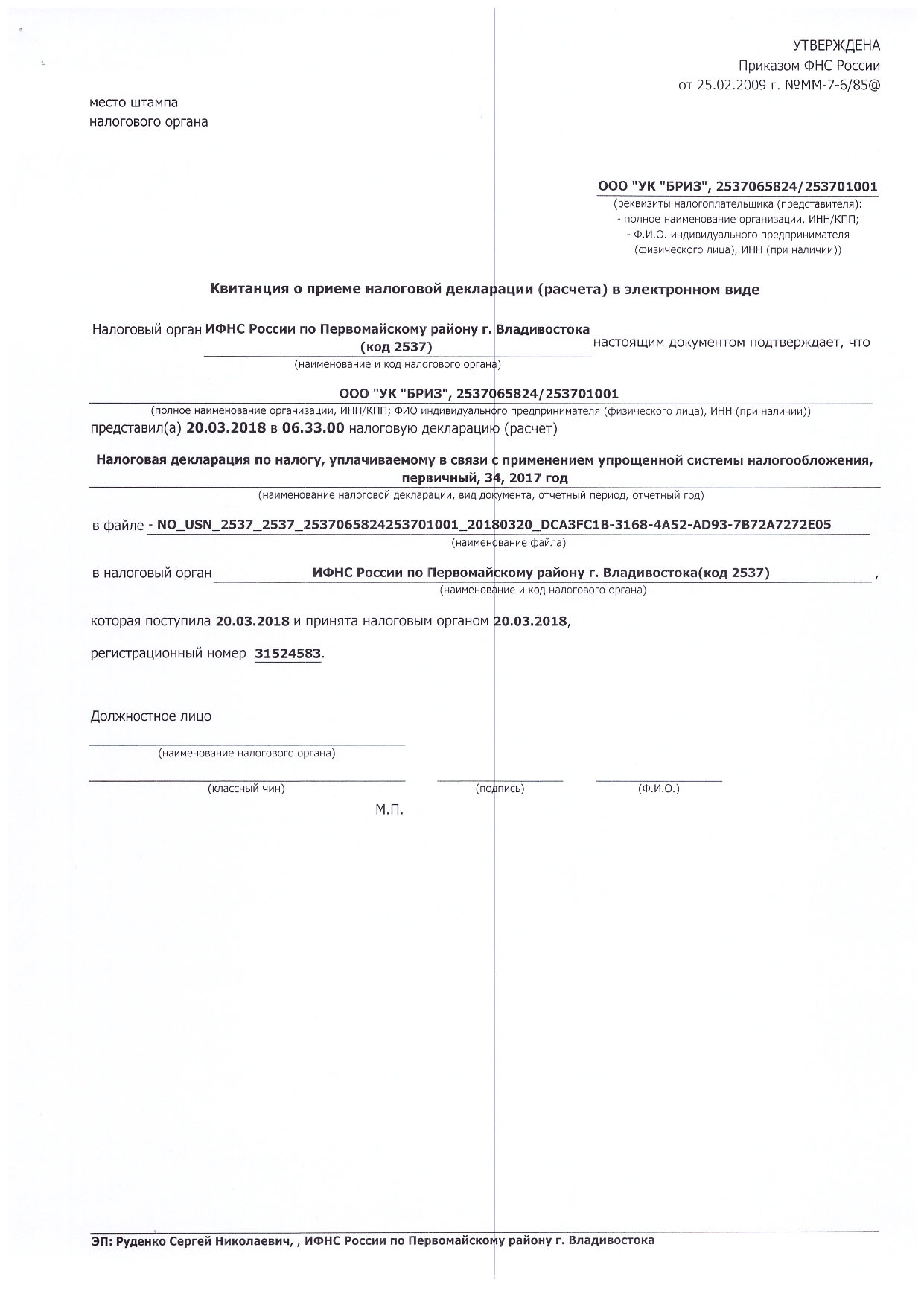 УТВЕРЖДЕНА
Приказом ФНС России
от 25.02.2009 г. №ММ-7-6/85@

место штампа
налогового органа

ООО "УК "БРИЗ", 2537065824/253701001
(реквизиты налогоплательщика (представителя):
- полное наименование организации, ИНН/КПП;
- Ф.И.О. индивидуального предпринимателя
(физического лица), ИНН (при наличии))

Квитанция о приеме налоговой декларации (расчета) в электронном виде

Налоговый орган ИФНС России по Первомайскому району г. Владивостока (код 2537) настоящим документом подтверждает, что
(наименование и код налогового органа)

ООО "УК "БРИЗ", 2537065824/253701001
(полное наименование организации, ИНН/КПП; ФИО индивидуального предпринимателя (физического лица), ИНН (при наличии))
представил(а) 20.03.2018 в 06.33.00 налоговую декларацию (расчет)

Налоговая декларация по налогу, уплачиваемому в связи с применением упрощенной системы налогообложения, первичный, 34, 2017 год
(наименование налоговой декларации, вид документа, отчетный период, отчетный год)

в файле - NO_USN_2537_2537_2537065824253701001_20180320_DCA3FC1B-3168-4A52-AD93-7B72A7272E05
(наименование файла)

в налоговый орган ИФНС России по Первомайскому району г. Владивостока(код 2537) ,
(наименование и код налогового органа)

которая поступила 20.03.2018 и принята налоговым органом 20.03.2018,

регистрационный номер 31524583.

Должностное лицо

(наименование налогового органа)

(классный чин) (подпись) (Ф.И.О.)
М.П.

ЭП: Руденко Сергей Николаевич, , ИФНС России по Первомайскому району г. Владивостока